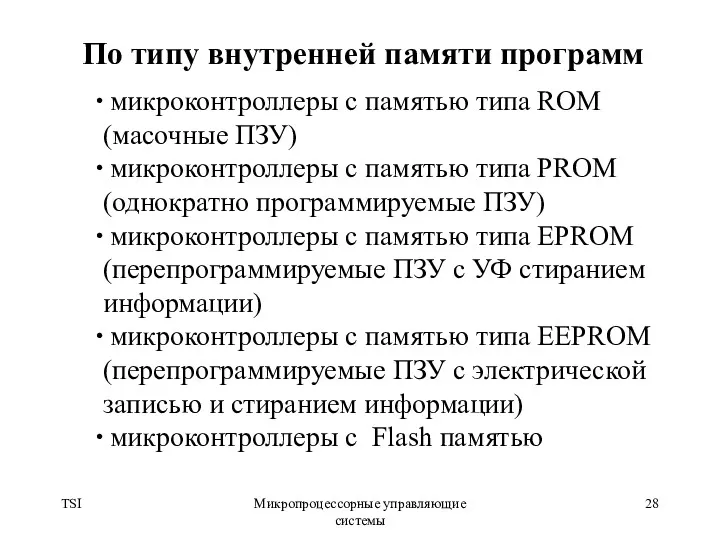 По типу внутренней памяти программ

• микроконтроллеры с памятью типа ROM (масочные ПЗУ)
• микроконтроллеры с памятью типа PROM (однократно программируемые ПЗУ)
• микроконтроллеры с памятью типа EPROM (перепрограммируемые ПЗУ с УФ стиранием информации)
• микроконтроллеры с памятью типа EEPROM (перепрограммируемые ПЗУ с электрической записью и стиранием информации)
• микроконтроллеры с Flash памятью

TSI

Микропроцессорные управляющие системы

28